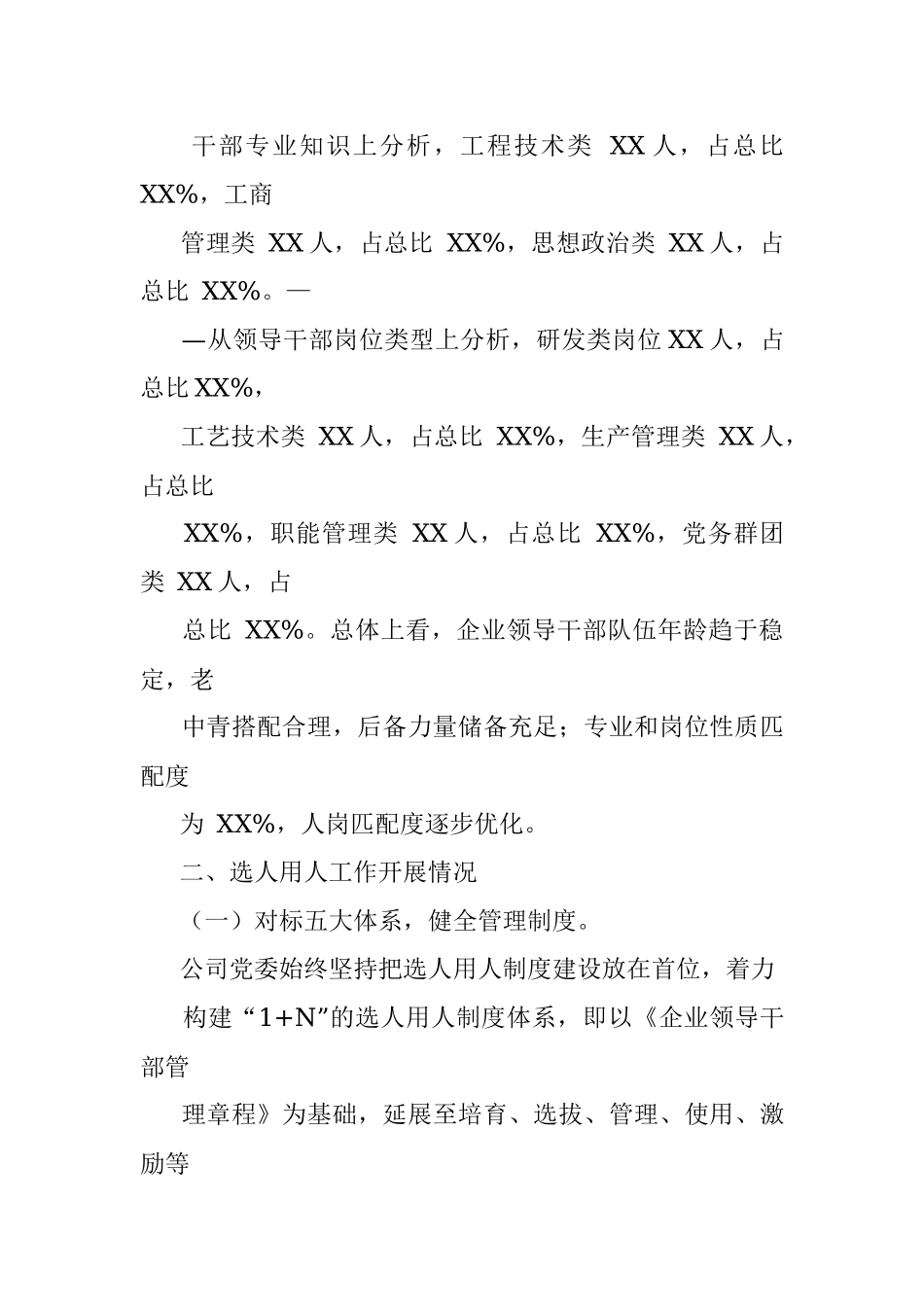 干部专业知识上分析，工程技术类 XX 人，占总比 XX%，工商

管理类 XX 人，占总比 XX%，思想政治类 XX 人，占总比 XX%。—

—从领导干部岗位类型上分析，研发类岗位 XX 人，占总比 XX%，

工艺技术类 XX 人，占总比 XX%，生产管理类 XX 人，占总比

XX%，职能管理类 XX 人，占总比 XX%，党务群团类 XX 人，占

总比 XX%。总体上看，企业领导干部队伍年龄趋于稳定，老

中青搭配合理，后备力量储备充足；专业和岗位性质匹配度

为 XX%，人岗匹配度逐步优化。

二、选人用人工作开展情况

（一）对标五大体系，健全管理制度。

公司党委始终坚持把选人用人制度建设放在首位，着力

构建“1+N”的选人用人制度体系，即以《企业领导干部管

理章程》为基础，延展至培育、选拔、管理、使用、激励等